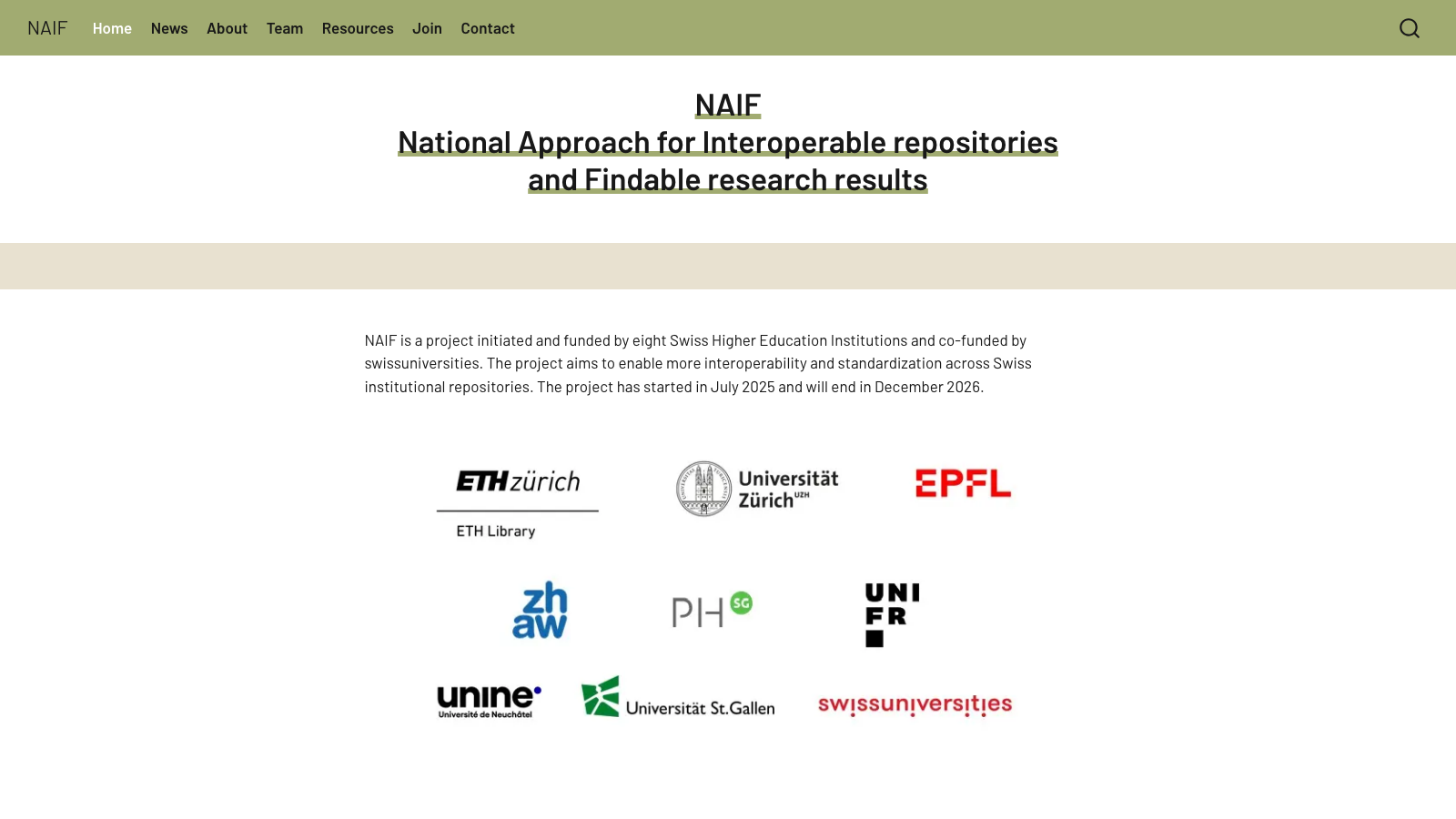 NAIF Home News About Team Resources Join Contact

NAIF
National Approach for Interoperable repositories and Findable research results

NAIF is a project initiated and funded by eight Swiss Higher Education Institutions and co-funded by swissuniversities. The project aims to enable more interoperability and standardization across Swiss institutional repositories. The project has started in July 2025 and will end in December 2026.

ETH zürich
ETH Library

Universität Zürich UZH

EPFL

zh aw

PH SG

UNI FR

unine
Université de Neuchâtel

Universität St.Gallen

swissuniversities